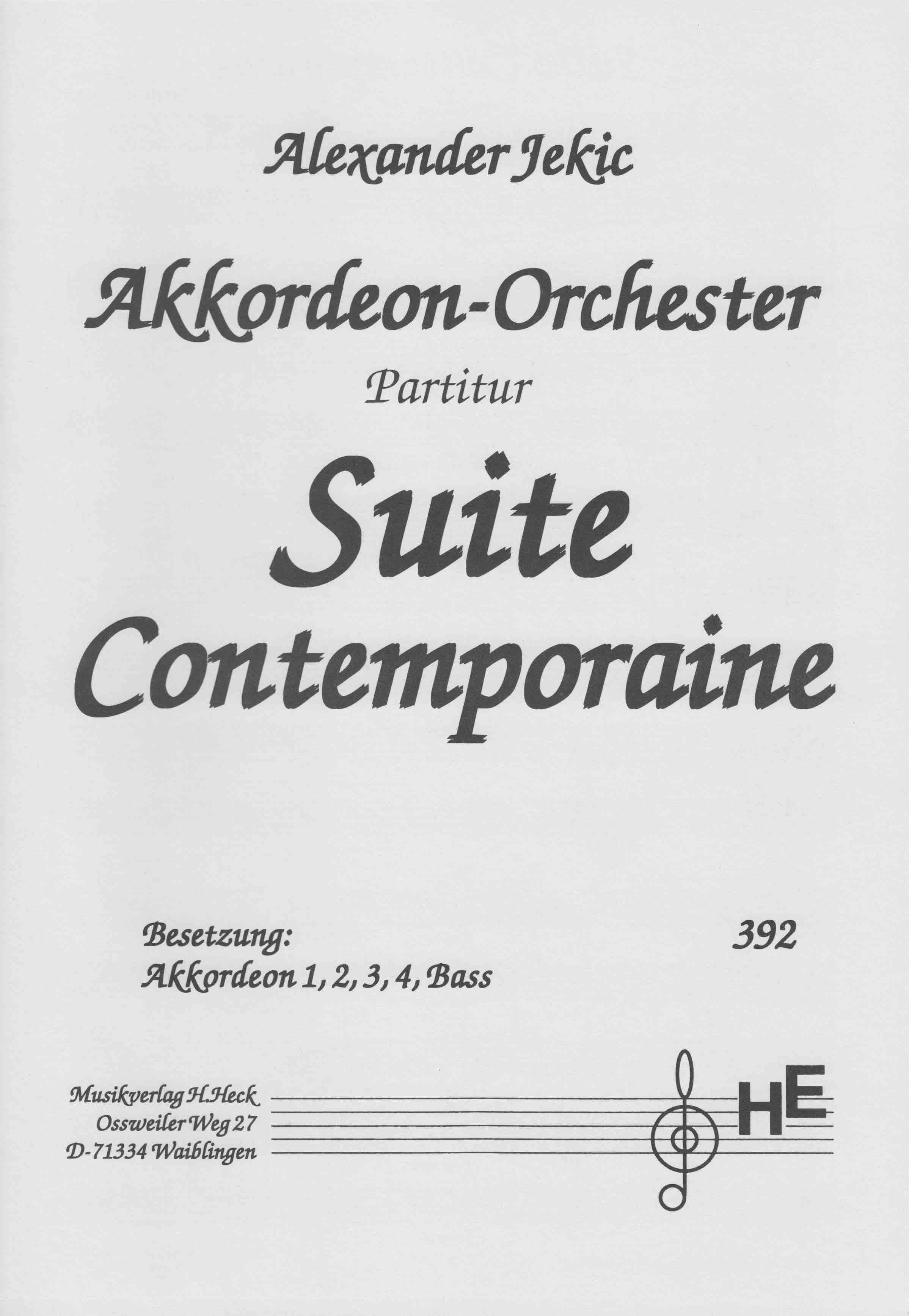 Alexander Jekic

Akkordeon-Orchester

Partitur

Suite Contemporaine

Besetzung:
Akkordeon 1, 2, 3, 4, Bass

392

Musikverlag H.Heck
Ossweiler Weg 27
D-71334 Waiblingen

HE